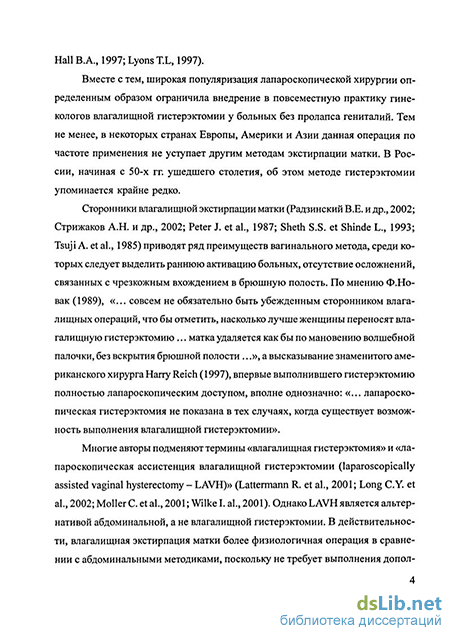 Hall B.A., 1997; Lyons T.L, 1997).

Вместе с тем, широкая популяризация лапароскопической хирургии определенным образом ограничила внедрение в повсеместную практику гинекологов влагалищной гистерэктомии у больных без пролапса гениталий. Тем не менее, в некоторых странах Европы, Америки и Азии данная операция по частоте применения не уступает другим методам экстирпации матки. В России, начиная с 50-х гг. ушедшего столетия, об этом методе гистерэктомии упоминается крайне редко.

Сторонники влагалищной экстирпации матки (Радзинский В.Е. и др., 2002; Стрижаков А.Н. и др., 2002; Peter J. et al., 1987; Sheth S.S. et Shinde L., 1993; Tsuji A. et al., 1985) приводят ряд преимуществ вагинального метода, среди которых следует выделить раннюю активацию больных, отсутствие осложнений, связанных с чрезкожным вхождением в брюшную полость. По мнению Ф.Новак (1989), «... совсем не обязательно быть убежденным сторонником влагалищных операций, что бы отметить, насколько лучше женщины переносят влагалищную гистерэктомию ... матка удаляется как бы по мановению волшебной палочки, без вскрытия брюшной полости ...», а высказывание знаменитого американского хирурга Harry Reich (1997), впервые выполнившего гистерэктомию полностью лапароскопическим доступом, вполне однозначно: «... лапароскопическая гистерэктомия не показана в тех случаях, когда существует возможность выполнения влагалищной гистерэктомии».

Многие авторы подменяют термины «влагалищная гистерэктомия» и «лапароскопическая ассистенция влагалищной гистерэктомии (laparoscopically assisted vaginal hysterectomy – LAVH)» (Lattermann R. et al., 2001; Long C.Y. et al., 2002; Moller C. et al., 2001; Wilke I. al., 2001). Однако LAVH является альтернативой абдоминальной, а не влагалищной гистерэктомии. В действительности, влагалищная экстирпация матки более физиологичная операция в сравнении с абдоминальными методиками, поскольку не требует выполнения допол-

4

dsLib.net
библиотека диссертаций